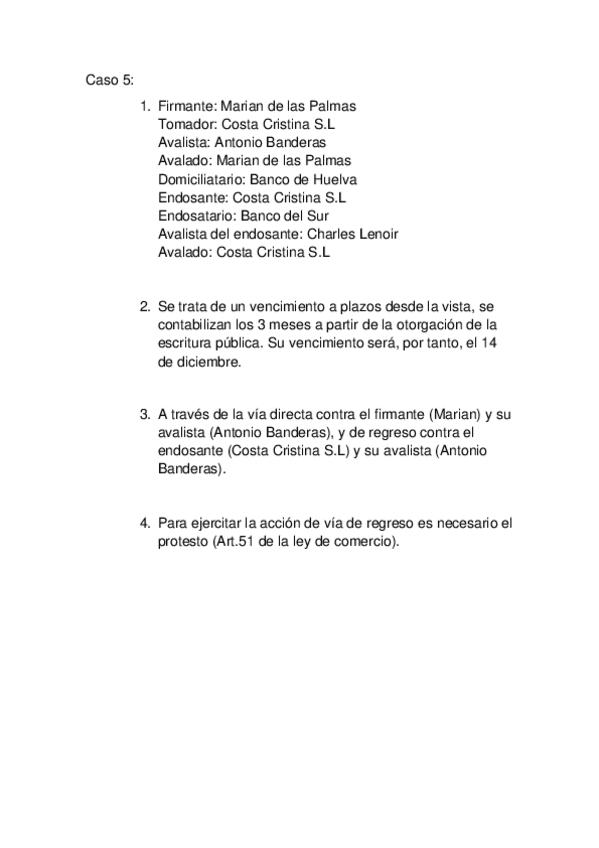 Caso 5:

1. Firmante: Marian de las Palmas
Tomador: Costa Cristina S.L
Avalista: Antonio Banderas
Avalado: Marian de las Palmas
Domiciliatario: Banco de Huelva
Endosante: Costa Cristina S.L
Endosatario: Banco del Sur
Avalista del endosante: Charles Lenoir
Avalado: Costa Cristina S.L

2. Se trata de un vencimiento a plazos desde la vista, se contabilizan los 3 meses a partir de la otorgación de la escritura pública. Su vencimiento será, por tanto, el 14 de diciembre.

3. A través de la vía directa contra el firmante (Marian) y su avalista (Antonio Banderas), y de regreso contra el endosante (Costa Cristina S.L) y su avalista (Antonio Banderas).

4. Para ejercitar la acción de vía de regreso es necesario el protesto (Art.51 de la ley de comercio).